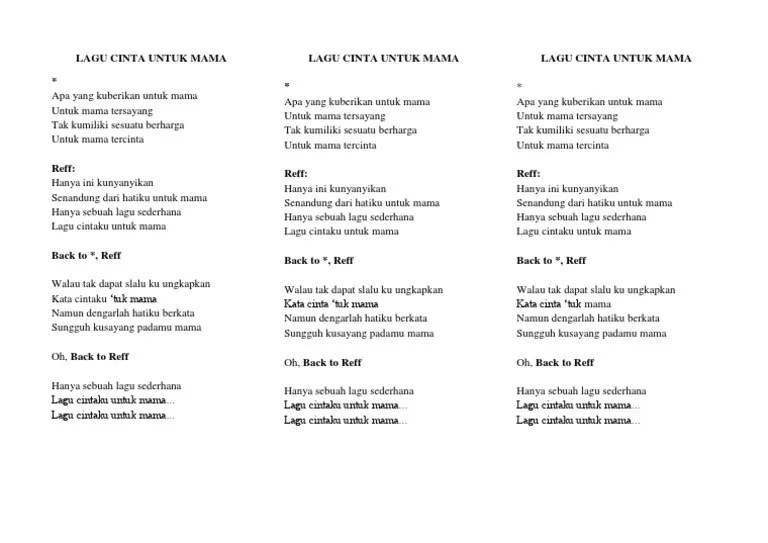 LAGU CINTA UNTUK MAMA

*
Apa yang kuberikan untuk mama
Untuk mama tersayang
Tak kumiliki sesuatu berharga
Untuk mama tercinta

Reff:
Hanya ini kunyanyikan
Senandung dari hatiku untuk mama
Hanya sebuah lagu sederhana
Lagu cintaku untuk mama

Back to *, Reff

Walau tak dapat slalu ku ungkapkan
Kata cintaku 'tuk mama
Namun dengarlah hatiku berkata
Sungguh kusayang padamu mama

Oh, Back to Reff

Hanya sebuah lagu sederhana
Lagu cintaku untuk mama...
Lagu cintaku untuk mama...

LAGU CINTA UNTUK MAMA

*
Apa yang kuberikan untuk mama
Untuk mama tersayang
Tak kumiliki sesuatu berharga
Untuk mama tercinta

Reff:
Hanya ini kunyanyikan
Senandung dari hatiku untuk mama
Hanya sebuah lagu sederhana
Lagu cintaku untuk mama

Back to *, Reff

Walau tak dapat slalu ku ungkapkan
Kata cinta 'tuk mama
Namun dengarlah hatiku berkata
Sungguh kusayang padamu mama

Oh, Back to Reff

Hanya sebuah lagu sederhana
Lagu cintaku untuk mama...
Lagu cintaku untuk mama...

LAGU CINTA UNTUK MAMA

*
Apa yang kuberikan untuk mama
Untuk mama tersayang
Tak kumiliki sesuatu berharga
Untuk mama tercinta

Reff:
Hanya ini kunyanyikan
Senandung dari hatiku untuk mama
Hanya sebuah lagu sederhana
Lagu cintaku untuk mama

Back to *, Reff

Walau tak dapat slalu ku ungkapkan
Kata cinta 'tuk mama
Namun dengarlah hatiku berkata
Sungguh kusayang padamu mama

Oh, Back to Reff

Hanya sebuah lagu sederhana
Lagu cintaku untuk mama...
Lagu cintaku untuk mama...